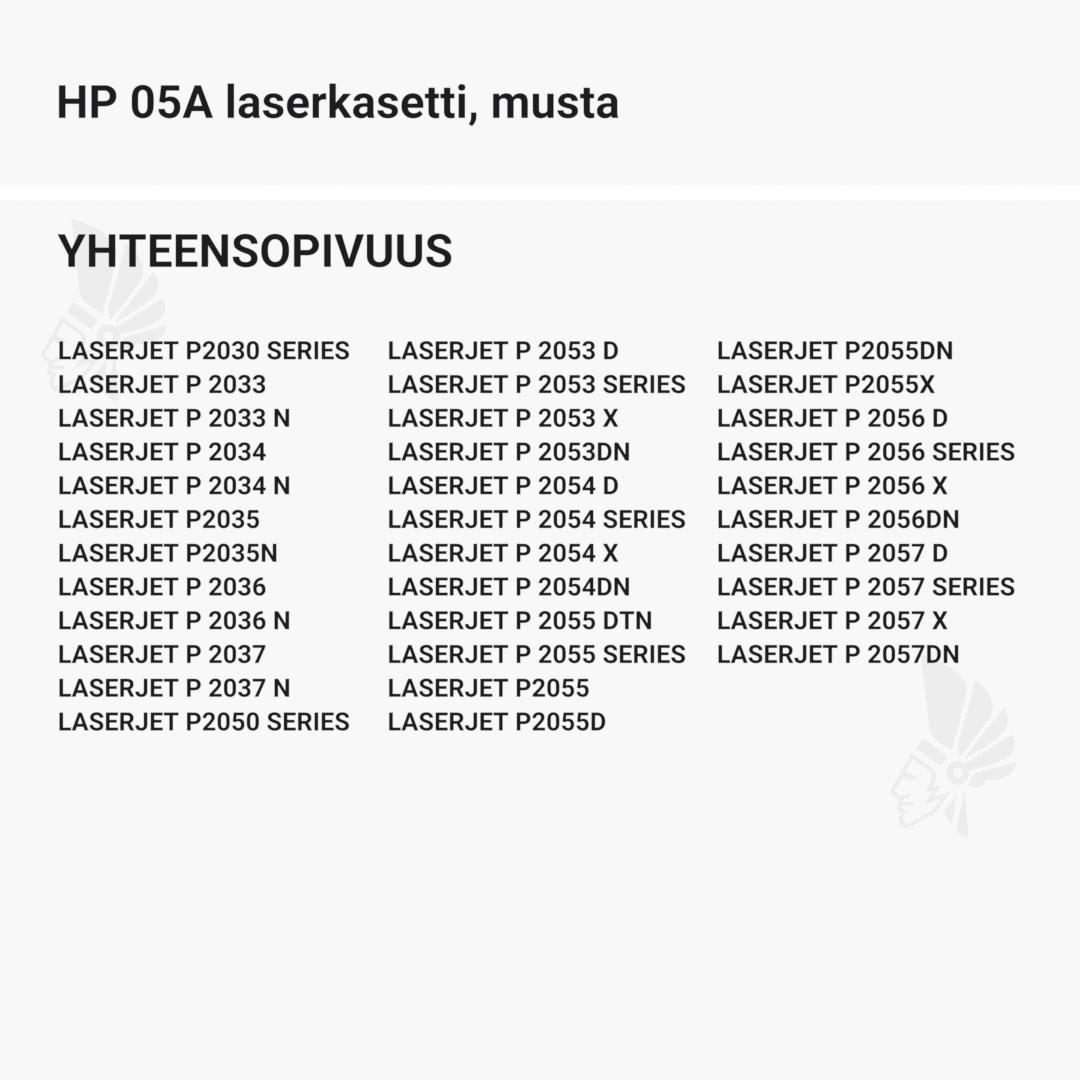 HP 05A laserkasetti, musta

YHTEENSOPIVUUS

LASERJET P2030 SERIES
LASERJET P 2033
LASERJET P 2033 N
LASERJET P 2034
LASERJET P 2034 N
LASERJET P2035
LASERJET P2035N
LASERJET P 2036
LASERJET P 2036 N
LASERJET P 2037
LASERJET P 2037 N
LASERJET P2050 SERIES

LASERJET P 2053 D
LASERJET P 2053 SERIES
LASERJET P 2053 X
LASERJET P 2053DN
LASERJET P 2054 D
LASERJET P 2054 SERIES
LASERJET P 2054 X
LASERJET P 2054DN
LASERJET P 2055 DTN
LASERJET P 2055 SERIES
LASERJET P2055
LASERJET P2055D

LASERJET P2055DN
LASERJET P2055X
LASERJET P 2056 D
LASERJET P 2056 SERIES
LASERJET P 2056 X
LASERJET P 2056DN
LASERJET P 2057 D
LASERJET P 2057 SERIES
LASERJET P 2057 X
LASERJET P 2057DN